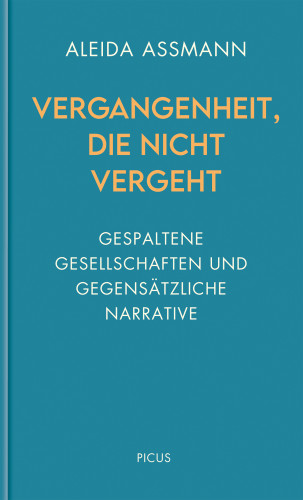 ALEIDA ASSMANN

VERGANGENHEIT, DIE NICHT VERGEHT

GESPALTENE GESELLSCHAFTEN UND GEGENSÄTZLICHE NARRATIVE

PICUS